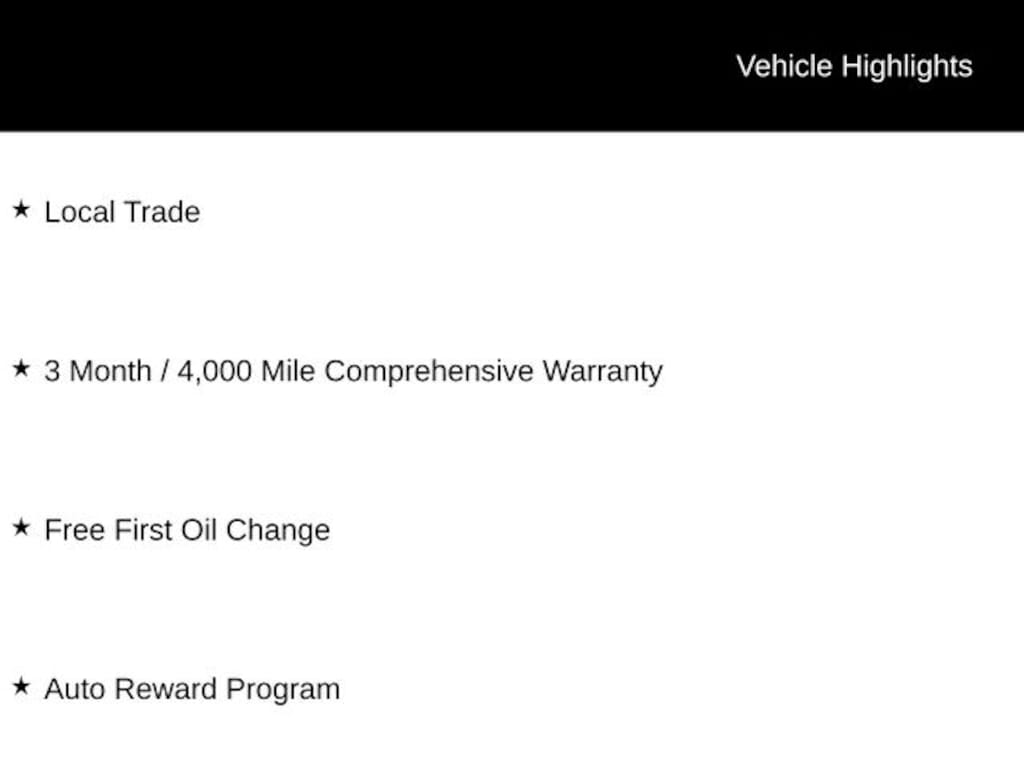 Vehicle Highlights

★ Local Trade

★ 3 Month / 4,000 Mile Comprehensive Warranty

★ Free First Oil Change

★ Auto Reward Program